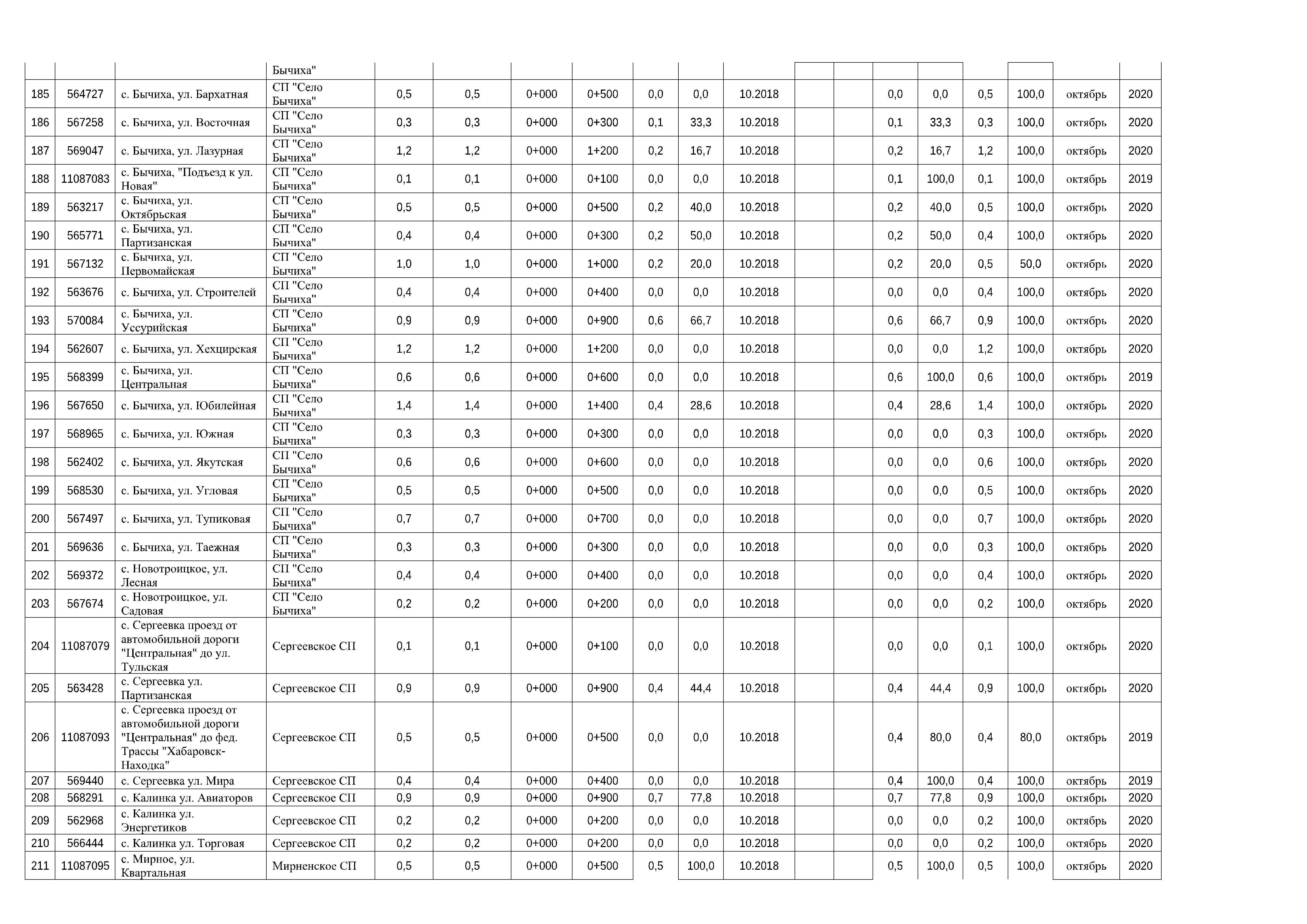 |  |  |  | Бычиха" |  |  |  |  |  |  |  |  |  |  |  |  |  |  |  |
|---|---|---|---|---|---|---|---|---|---|---|---|---|---|---|---|---|---|---|
| 185 | 564727 | с. Бычиха, ул. Бархатная | СП "Село Бычиха" | 0,5 | 0,5 | 0+000 | 0+500 | 0,0 | 0,0 | 10.2018 |  |  | 0,0 | 0,0 | 0,5 | 100,0 | октябрь | 2020 |
| 186 | 567258 | с. Бычиха, ул. Восточная | СП "Село Бычиха" | 0,3 | 0,3 | 0+000 | 0+300 | 0,1 | 33,3 | 10.2018 |  |  | 0,1 | 33,3 | 0,3 | 100,0 | октябрь | 2020 |
| 187 | 569047 | с. Бычиха, ул. Лазурная | СП "Село Бычиха" | 1,2 | 1,2 | 0+000 | 1+200 | 0,2 | 16,7 | 10.2018 |  |  | 0,2 | 16,7 | 1,2 | 100,0 | октябрь | 2020 |
| 188 | 11087083 | с. Бычиха, "Подъезд к ул. Новая" | СП "Село Бычиха" | 0,1 | 0,1 | 0+000 | 0+100 | 0,0 | 0,0 | 10.2018 |  |  | 0,1 | 100,0 | 0,1 | 100,0 | октябрь | 2019 |
| 189 | 563217 | с. Бычиха, ул. Октябрьская | СП "Село Бычиха" | 0,5 | 0,5 | 0+000 | 0+500 | 0,2 | 40,0 | 10.2018 |  |  | 0,2 | 40,0 | 0,5 | 100,0 | октябрь | 2020 |
| 190 | 565771 | с. Бычиха, ул. Партизанская | СП "Село Бычиха" | 0,4 | 0,4 | 0+000 | 0+300 | 0,2 | 50,0 | 10.2018 |  |  | 0,2 | 50,0 | 0,4 | 100,0 | октябрь | 2020 |
| 191 | 567132 | с. Бычиха, ул. Первомайская | СП "Село Бычиха" | 1,0 | 1,0 | 0+000 | 1+000 | 0,2 | 20,0 | 10.2018 |  |  | 0,2 | 20,0 | 0,5 | 50,0 | октябрь | 2020 |
| 192 | 563676 | с. Бычиха, ул. Строителей | СП "Село Бычиха" | 0,4 | 0,4 | 0+000 | 0+400 | 0,0 | 0,0 | 10.2018 |  |  | 0,0 | 0,0 | 0,4 | 100,0 | октябрь | 2020 |
| 193 | 570084 | с. Бычиха, ул. Уссурийская | СП "Село Бычиха" | 0,9 | 0,9 | 0+000 | 0+900 | 0,6 | 66,7 | 10.2018 |  |  | 0,6 | 66,7 | 0,9 | 100,0 | октябрь | 2020 |
| 194 | 562607 | с. Бычиха, ул. Хехцирская | СП "Село Бычиха" | 1,2 | 1,2 | 0+000 | 1+200 | 0,0 | 0,0 | 10.2018 |  |  | 0,0 | 0,0 | 1,2 | 100,0 | октябрь | 2020 |
| 195 | 568399 | с. Бычиха, ул. Центральная | СП "Село Бычиха" | 0,6 | 0,6 | 0+000 | 0+600 | 0,0 | 0,0 | 10.2018 |  |  | 0,6 | 100,0 | 0,6 | 100,0 | октябрь | 2019 |
| 196 | 567650 | с. Бычиха, ул. Юбилейная | СП "Село Бычиха" | 1,4 | 1,4 | 0+000 | 1+400 | 0,4 | 28,6 | 10.2018 |  |  | 0,4 | 28,6 | 1,4 | 100,0 | октябрь | 2020 |
| 197 | 568965 | с. Бычиха, ул. Южная | СП "Село Бычиха" | 0,3 | 0,3 | 0+000 | 0+300 | 0,0 | 0,0 | 10.2018 |  |  | 0,0 | 0,0 | 0,3 | 100,0 | октябрь | 2020 |
| 198 | 562402 | с. Бычиха, ул. Якутская | СП "Село Бычиха" | 0,6 | 0,6 | 0+000 | 0+600 | 0,0 | 0,0 | 10.2018 |  |  | 0,0 | 0,0 | 0,6 | 100,0 | октябрь | 2020 |
| 199 | 568530 | с. Бычиха, ул. Угловая | СП "Село Бычиха" | 0,5 | 0,5 | 0+000 | 0+500 | 0,0 | 0,0 | 10.2018 |  |  | 0,0 | 0,0 | 0,5 | 100,0 | октябрь | 2020 |
| 200 | 567497 | с. Бычиха, ул. Тупиковая | СП "Село Бычиха" | 0,7 | 0,7 | 0+000 | 0+700 | 0,0 | 0,0 | 10.2018 |  |  | 0,0 | 0,0 | 0,7 | 100,0 | октябрь | 2020 |
| 201 | 569636 | с. Бычиха, ул. Таежная | СП "Село Бычиха" | 0,3 | 0,3 | 0+000 | 0+300 | 0,0 | 0,0 | 10.2018 |  |  | 0,0 | 0,0 | 0,3 | 100,0 | октябрь | 2020 |
| 202 | 569372 | с. Новотроицкое, ул. Лесная | СП "Село Бычиха" | 0,4 | 0,4 | 0+000 | 0+400 | 0,0 | 0,0 | 10.2018 |  |  | 0,0 | 0,0 | 0,4 | 100,0 | октябрь | 2020 |
| 203 | 567674 | с. Новотроицкое, ул. Садовая | СП "Село Бычиха" | 0,2 | 0,2 | 0+000 | 0+200 | 0,0 | 0,0 | 10.2018 |  |  | 0,0 | 0,0 | 0,2 | 100,0 | октябрь | 2020 |
| 204 | 11087079 | с. Сергеевка проезд от автомобильной дороги "Центральная" до ул. Тульская | Сергеевское СП | 0,1 | 0,1 | 0+000 | 0+100 | 0,0 | 0,0 | 10.2018 |  |  | 0,0 | 0,0 | 0,1 | 100,0 | октябрь | 2020 |
| 205 | 563428 | с. Сергеевка ул. Партизанская | Сергеевское СП | 0,9 | 0,9 | 0+000 | 0+900 | 0,4 | 44,4 | 10.2018 |  |  | 0,4 | 44,4 | 0,9 | 100,0 | октябрь | 2020 |
| 206 | 11087093 | с. Сергеевка проезд от автомобильной дороги "Центральная" до фед. Трассы "Хабаровск-Находка" | Сергеевское СП | 0,5 | 0,5 | 0+000 | 0+500 | 0,0 | 0,0 | 10.2018 |  |  | 0,4 | 80,0 | 0,4 | 80,0 | октябрь | 2019 |
| 207 | 569440 | с. Сергеевка ул. Мира | Сергеевское СП | 0,4 | 0,4 | 0+000 | 0+400 | 0,0 | 0,0 | 10.2018 |  |  | 0,4 | 100,0 | 0,4 | 100,0 | октябрь | 2019 |
| 208 | 568291 | с. Калинка ул. Авиаторов | Сергеевское СП | 0,9 | 0,9 | 0+000 | 0+900 | 0,7 | 77,8 | 10.2018 |  |  | 0,7 | 77,8 | 0,9 | 100,0 | октябрь | 2020 |
| 209 | 562968 | с. Калинка ул. Энергетиков | Сергеевское СП | 0,2 | 0,2 | 0+000 | 0+200 | 0,0 | 0,0 | 10.2018 |  |  | 0,0 | 0,0 | 0,2 | 100,0 | октябрь | 2020 |
| 210 | 566444 | с. Калинка ул. Торговая | Сергеевское СП | 0,2 | 0,2 | 0+000 | 0+200 | 0,0 | 0,0 | 10.2018 |  |  | 0,0 | 0,0 | 0,2 | 100,0 | октябрь | 2020 |
| 211 | 11087095 | с. Мирное, ул. Квартальная | Мирненское СП | 0,5 | 0,5 | 0+000 | 0+500 | 0,5 | 100,0 | 10.2018 |  |  | 0,5 | 100,0 | 0,5 | 100,0 | октябрь | 2020 |